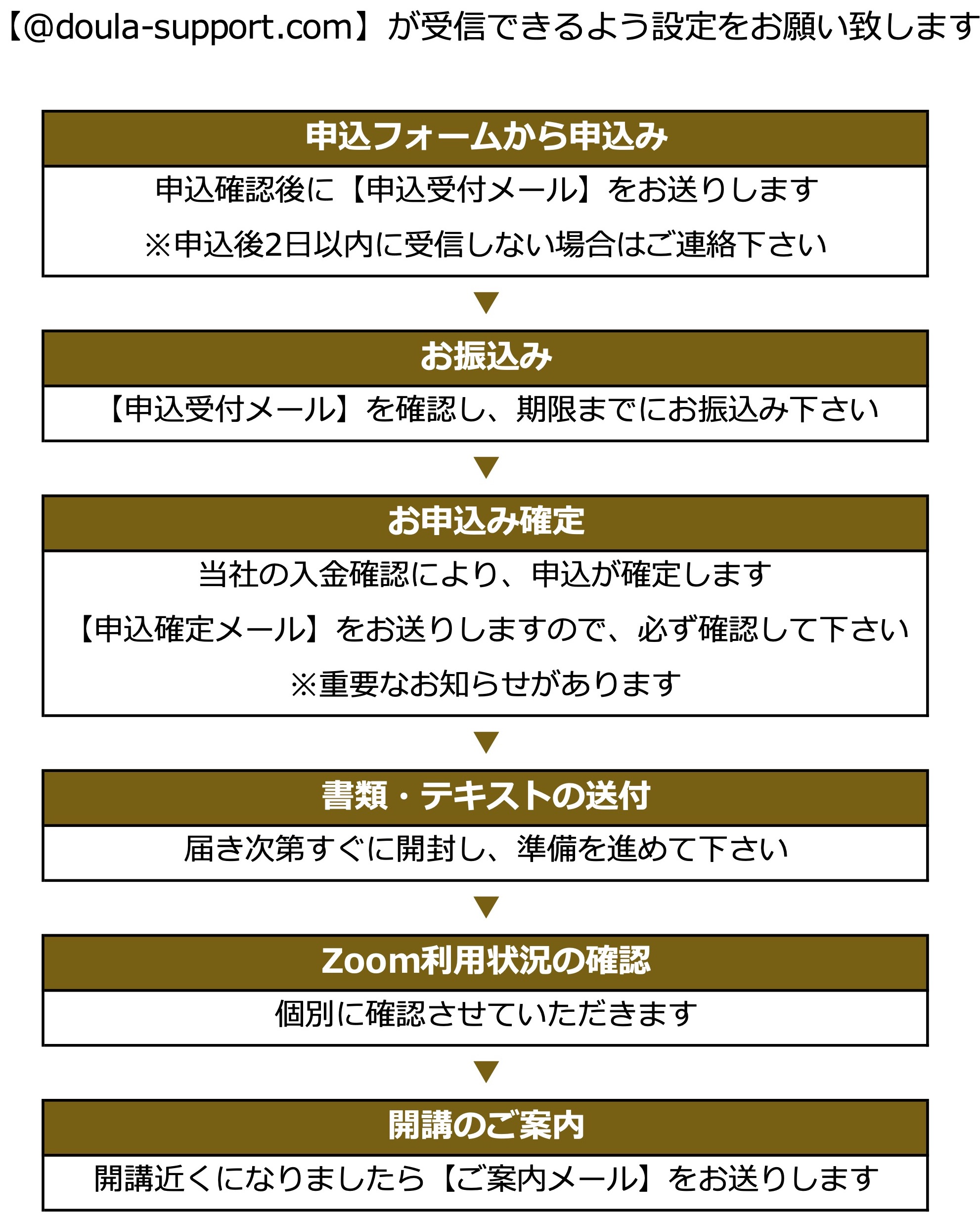 【@doula-support.com】が受信できるよう設定をお願い致します

申込フォームから申込み

申込確認後に【申込受付メール】をお送りします

※申込後2日以内に受信しない場合はご連絡下さい

▼

お振込み

【申込受付メール】を確認し、期限までにお振込み下さい

▼

お申込み確定

当社の入金確認により、申込が確定します

【申込確定メール】をお送りしますので、必ず確認して下さい

※重要なお知らせがあります

▼

書類・テキストの送付

届き次第すぐに開封し、準備を進めて下さい

▼

Zoom利用状況の確認

個別に確認させていただきます

▼

開講のご案内

開講近くになりましたら【ご案内メール】をお送りします